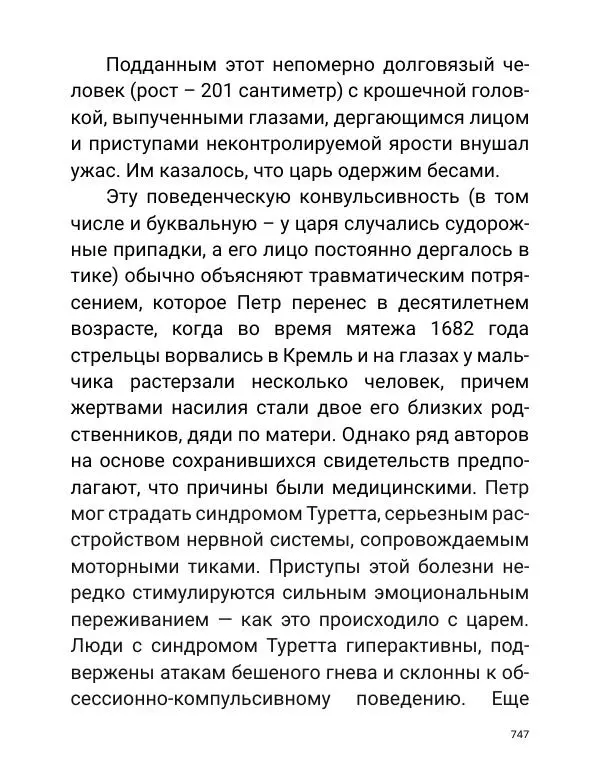 Подданным этот непомерно долговязый человек (рост – 201 сантиметр) с крошечной головкой, выпученными глазами, дергающимся лицом и приступами неконтролируемой ярости внушал ужас. Им казалось, что царь одержим бесами.

Эту поведенческую конвульсивность (в том числе и буквальную – у царя случались судорожные припадки, а его лицо постоянно дергалось в тике) обычно объясняют травматическим потрясением, которое Петр перенес в десятилетнем возрасте, когда во время мятежа 1682 года стрельцы ворвались в Кремль и на глазах у мальчика растерзали несколько человек, причем жертвами насилия стали двое его близких родственников, дяди по матери. Однако ряд авторов на основе сохранившихся свидетельств предполагают, что причины были медицинскими. Петр мог страдать синдромом Туретта, серьезным расстройством нервной системы, сопровождаемым моторными тиками. Приступы этой болезни нередко стимулируются сильным эмоциональным переживанием — как это происходило с царем. Люди с синдромом Туретта гиперактивны, подвержены атакам бешеного гнева и склонны к обсессионно-компульсивному поведению. Еще

747